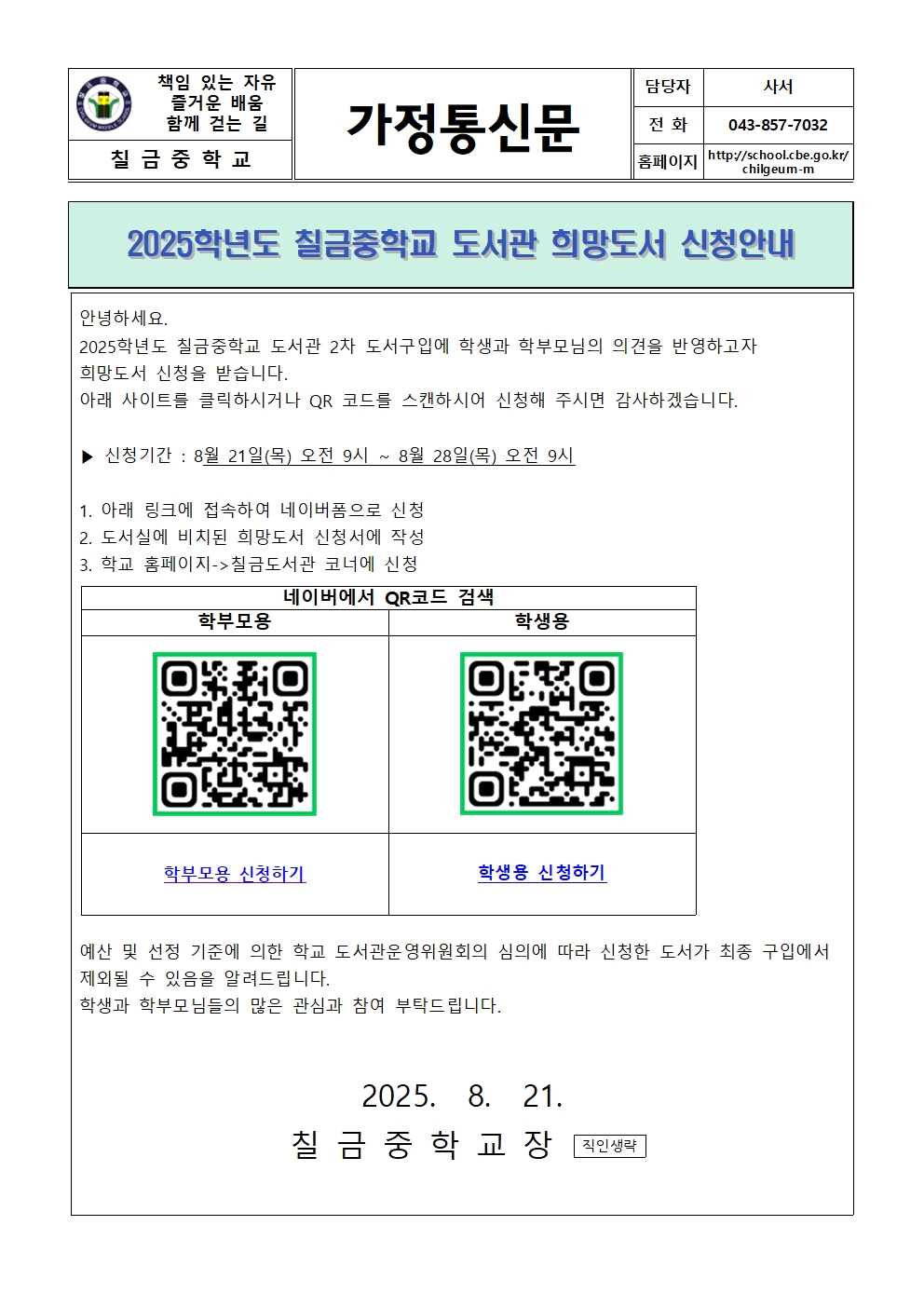 책임 있는 자유
즐거운 배움
함께 걷는 길

칠 금 중 학 교

가정통신문

| 담당자 | 사서 |
|---|---|
| 전 화 | 043-857-7032 |
| 홈페이지 | http://school.cbe.go.kr/chilgeum-m |

2025학년도 칠금중학교 도서관 희망도서 신청안내

안녕하세요.
2025학년도 칠금중학교 도서관 2차 도서구입에 학생과 학부모님의 의견을 반영하고자 희망도서 신청을 받습니다.
아래 사이트를 클릭하시거나 QR 코드를 스캔하시어 신청해 주시면 감사하겠습니다.

▶ 신청기간 : 8월 21일(목) 오전 9시 ~ 8월 28일(목) 오전 9시

1. 아래 링크에 접속하여 네이버폼으로 신청
2. 도서실에 비치된 희망도서 신청서에 작성
3. 학교 홈페이지->칠금도서관 코너에 신청

| 네이버에서 QR코드 검색 | |
|---|---|
| 학부모용 | 학생용 |
| | |
| 학부모용 신청하기 | 학생용 신청하기 |

예산 및 선정 기준에 의한 학교 도서관운영위원회의 심의에 따라 신청한 도서가 최종 구입에서 제외될 수 있음을 알려드립니다.
학생과 학부모님들의 많은 관심과 참여 부탁드립니다.

2025. 8. 21.
칠 금 중 학 교 장 직인생략